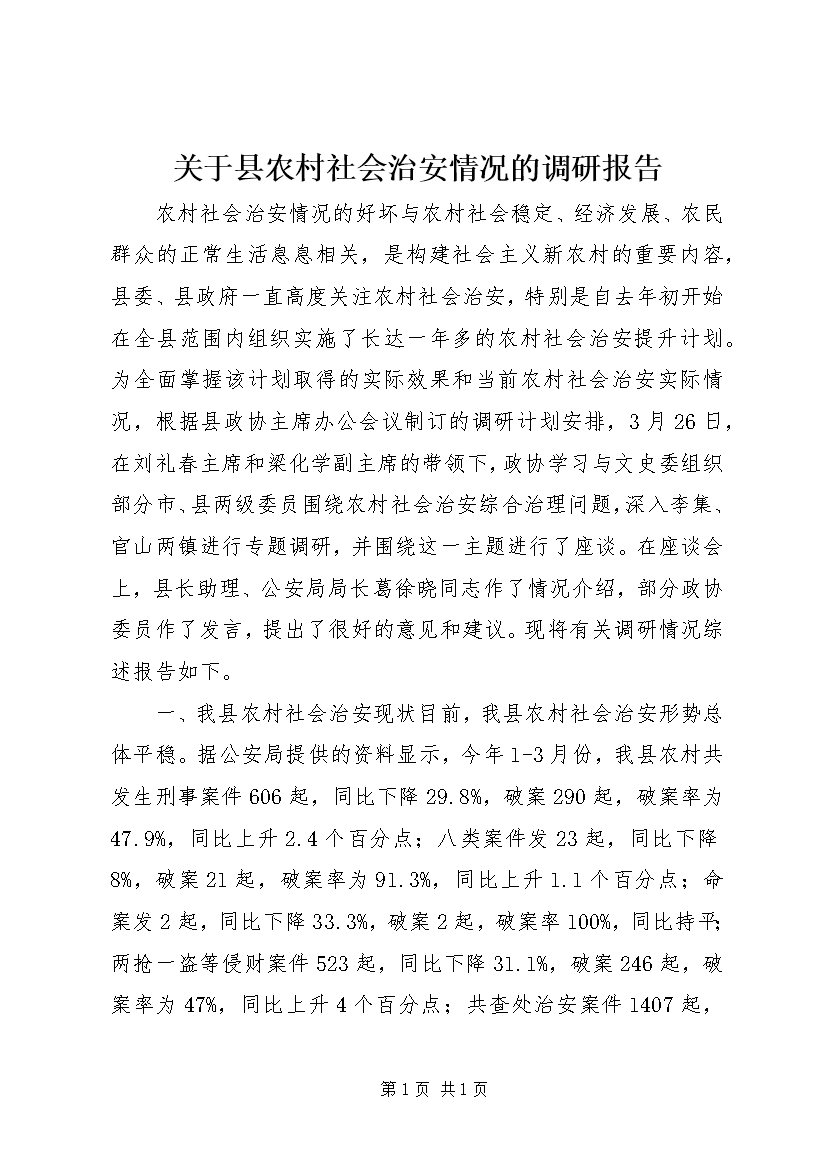 关于县农村社会治安情况的调研报告

农村社会治安情况的好坏与农村社会稳定、经济发展、农民群众的正常生活息息相关，是构建社会主义新农村的重要内容，县委、县政府一直高度关注农村社会治安，特别是自去年初开始在全县范围内组织实施了长达一年多的农村社会治安提升计划。为全面掌握该计划取得的实际效果和当前农村社会治安实际情况，根据县政协主席办公会议制订的调研计划安排，3月26日，在刘礼春主席和梁化学副主席的带领下，政协学习与文史委组织部分市、县两级委员围绕农村社会治安综合治理问题，深入李集、官山两镇进行专题调研，并围绕这一主题进行了座谈。在座谈会上，县长助理、公安局局长葛徐晓同志作了情况介绍，部分政协委员作了发言，提出了很好的意见和建议。现将有关调研情况综述报告如下。

一、我县农村社会治安现状目前，我县农村社会治安形势总体平稳。据公安局提供的资料显示，今年1-3月份，我县农村共发生刑事案件606起，同比下降29.8%，破案290起，破案率为47.9%，同比上升2.4个百分点；八类案件发23起，同比下降8%，破案21起，破案率为91.3%，同比上升1.1个百分点；命案发2起，同比下降33.3%，破案2起，破案率100%，同比持平；两抢一盗等侵财案件523起，同比下降31.1%，破案246起，破案率为47%，同比上升4个百分点；共查处治安案件1407起，

第1页 共1页